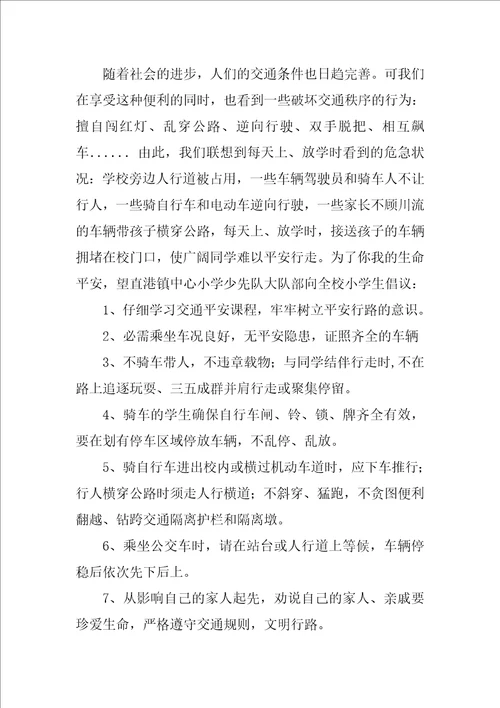 随着社会的进步，人们的交通条件也日趋完善。可我们在享受这种便利的同时，也看到一些破坏交通秩序的行为：擅自闯红灯、乱穿公路、逆向行驶、双手脱把、相互飙车...... 由此，我们联想到每天上、放学时看到的危急状况：学校旁边人行道被占用，一些车辆驾驶员和骑车人不让行人，一些骑自行车和电动车逆向行驶，一些家长不顾川流的车辆带孩子横穿公路，每天上、放学时，接送孩子的车辆拥堵在校门口，使广阔同学难以平安行走。为了你我的生命平安，望直港镇中心小学少先队大队部向全校小学生倡议：

1、仔细学习交通平安课程，牢牢树立平安行路的意识。

2、必需乘坐车况良好，无平安隐患，证照齐全的车辆

3、不骑车带人，不违章载物；与同学结伴行走时，不在路上追逐玩耍、三五成群并肩行走或聚集停留。

4、骑车的学生确保自行车闸、铃、锁、牌齐全有效，要在划有停车区域停放车辆，不乱停、乱放。

5、骑自行车进出校内或横过机动车道时，应下车推行；行人横穿公路时须走人行横道；不斜穿、猛跑，不贪图便利翻越、钻跨交通隔离护栏和隔离墩。

6、乘坐公交车时，请在站台或人行道上等候，车辆停稳后依次先下后上。

7、从影响自己的家人起先，劝说自己的家人、亲戚要珍爱生命，严格遵守交通规则，文明行路。